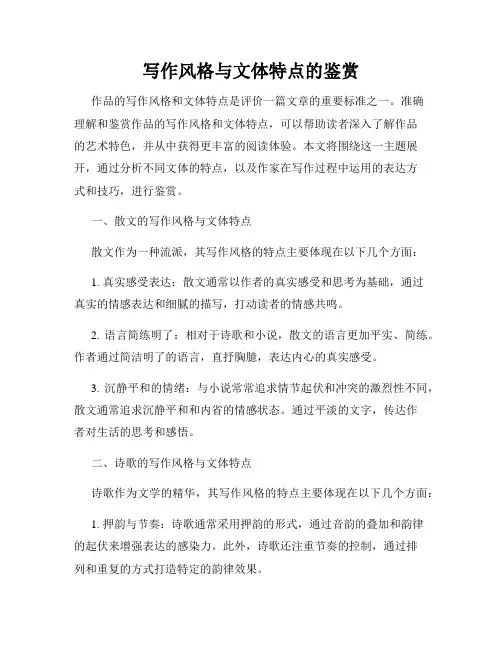 写作风格与文体特点的鉴赏

作品的写作风格和文体特点是评价一篇文章的重要标准之一。准确理解和鉴赏作品的写作风格和文体特点，可以帮助读者深入了解作品的艺术特色，并从中获得更丰富的阅读体验。本文将围绕这一主题展开，通过分析不同文体的特点，以及作家在写作过程中运用的表达方式和技巧，进行鉴赏。

一、散文的写作风格与文体特点

散文作为一种流派，其写作风格的特点主要体现在以下几个方面：

1. 真实感受表达：散文通常以作者的真实感受和思考为基础，通过真实的情感表达和细腻的描写，打动读者的情感共鸣。

2. 语言简练明了：相对于诗歌和小说，散文的语言更加平实、简练。作者通过简洁明了的语言，直抒胸臆，表达内心的真实感受。

3. 沉静平和的情绪：与小说常常追求情节起伏和冲突的激烈性不同，散文通常追求沉静平和和内省的情感状态。通过平淡的文字，传达作者对生活的思考和感悟。

二、诗歌的写作风格与文体特点

诗歌作为文学的精华，其写作风格的特点主要体现在以下几个方面：

1. 押韵与节奏：诗歌通常采用押韵的形式，通过音韵的叠加和韵律的起伏来增强表达的感染力。此外，诗歌还注重节奏的控制，通过排列和重复的方式打造特定的韵律效果。